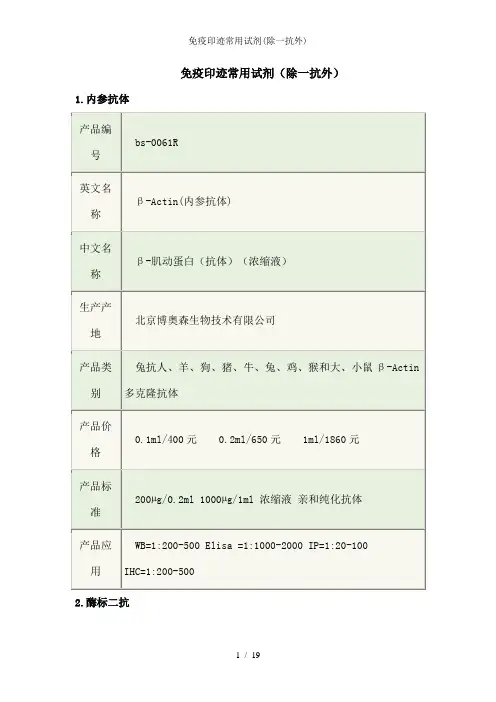 免疫印迹常用试剂(除一抗外)

免疫印迹常用试剂（除一抗外）

1.内参抗体

| 产品编号 | bs-0061R |
|---|---|
| 英文名称 | β-Actin(内参抗体) |
| 中文名称 | β-肌动蛋白（抗体）（浓缩液） |
| 生产产地 | 北京博奥森生物技术有限公司 |
| 产品类别 | 兔抗人、羊、狗、猪、牛、兔、鸡、猴和大、小鼠 β-Actin 多克隆抗体 |
| 产品价格 | 0.1ml/400 元　　0.2ml/650 元　　1ml/1860 元 |
| 产品标准 | 200μg/0.2ml 1000μg/1ml 浓缩液 亲和纯化抗体 |
| 产品应用 | WB=1:200-500 Elisa =1:1000-2000 IP=1:20-100 IHC=1:200-500 |

2.酶标二抗

1 / 19